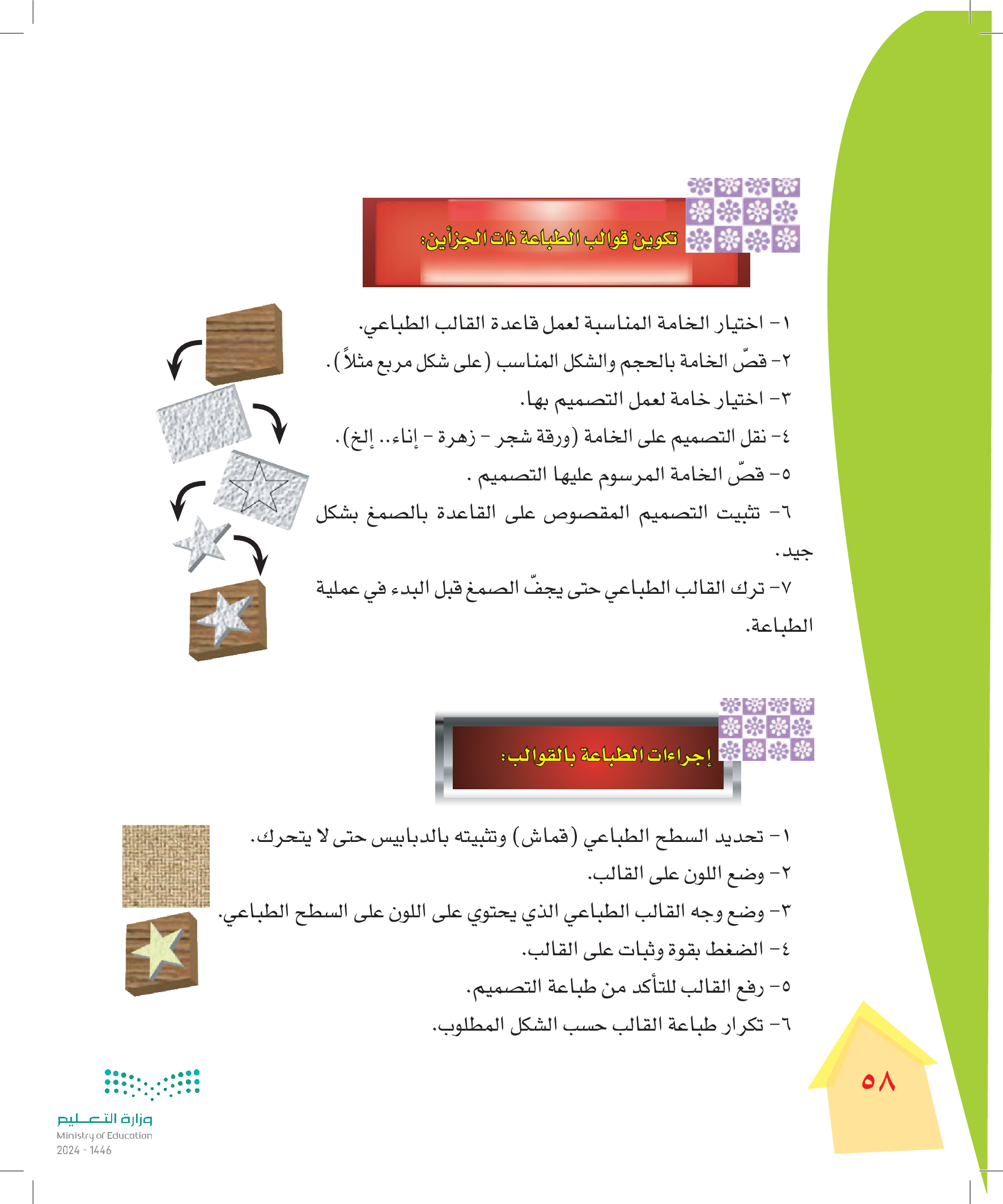 تكوين قوالب الطباعة ذات الجزأين:

١- اختيار الخامة المناسبة لعمل قاعدة القالب الطباعي.
٢- قصّ الخامة بالحجم والشكل المناسب (على شكل مربع مثلاً).
٣- اختيار خامة لعمل التصميم بها.
٤- نقل التصميم على الخامة (ورقة شجر - زهرة - إناء.. إلخ).
٥- قصّ الخامة المرسوم عليها التصميم .
٦- تثبيت التصميم المقصوص على القاعدة بالصمغ بشكل جيد.
٧- ترك القالب الطباعي حتى يجفّ الصمغ قبل البدء في عملية الطباعة.

إجراءات الطباعة بالقوالب:

١- تحديد السطح الطباعي (قماش) وتثبيته بالدبابيس حتى لا يتحرك.
٢- وضع اللون على القالب.
٣- وضع وجه القالب الطباعي الذي يحتوي على اللون على السطح الطباعي.
٤- الضغط بقوة وثبات على القالب.
٥- رفع القالب للتأكد من طباعة التصميم.
٦- تكرار طباعة القالب حسب الشكل المطلوب.

٥٨

وزارة التعليم
Ministry of Education
2024 - 1446